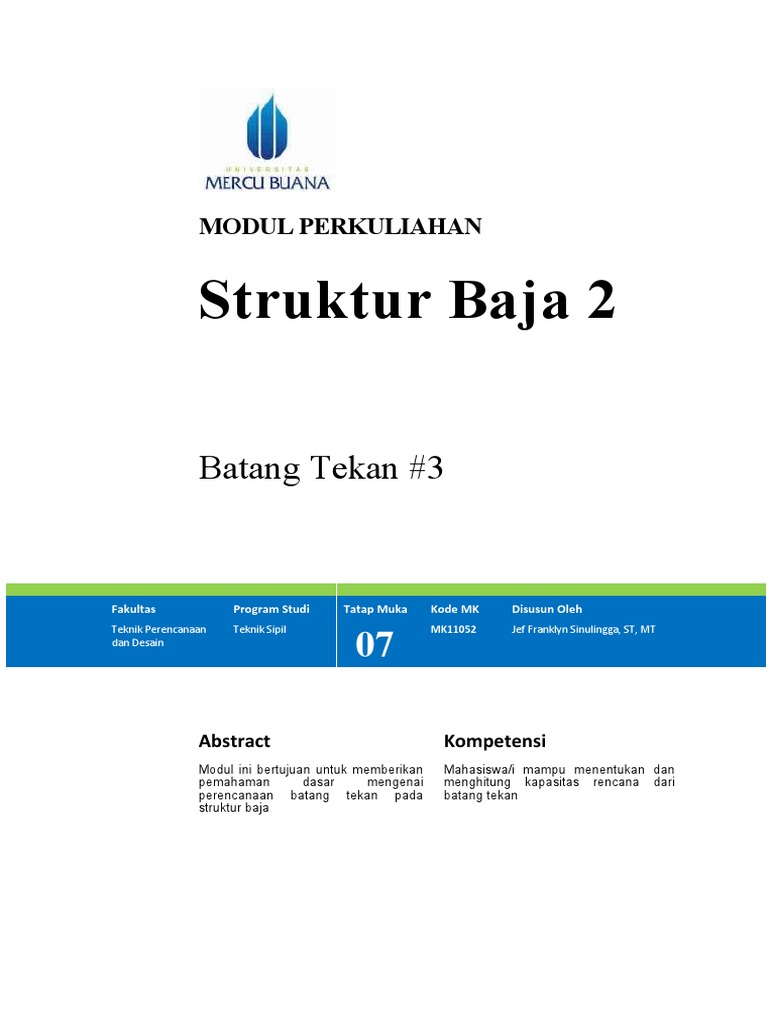 UNIVERSITAS
MERCU BUANA

MODUL PERKULIAHAN

Struktur Baja 2

Batang Tekan #3

| Fakultas | Program Studi | Tatap Muka | Kode MK | Disusun Oleh |
|---|---|---|---|---|
| Teknik Perencanaan dan Desain | Teknik Sipil | 07 | MK11052 | Jef Franklyn Sinulingga, ST, MT |

Abstract

Modul ini bertujuan untuk memberikan pemahaman dasar mengenai perencanaan batang tekan pada struktur baja

Kompetensi

Mahasiswa/i mampu menentukan dan menghitung kapasitas rencana dari batang tekan